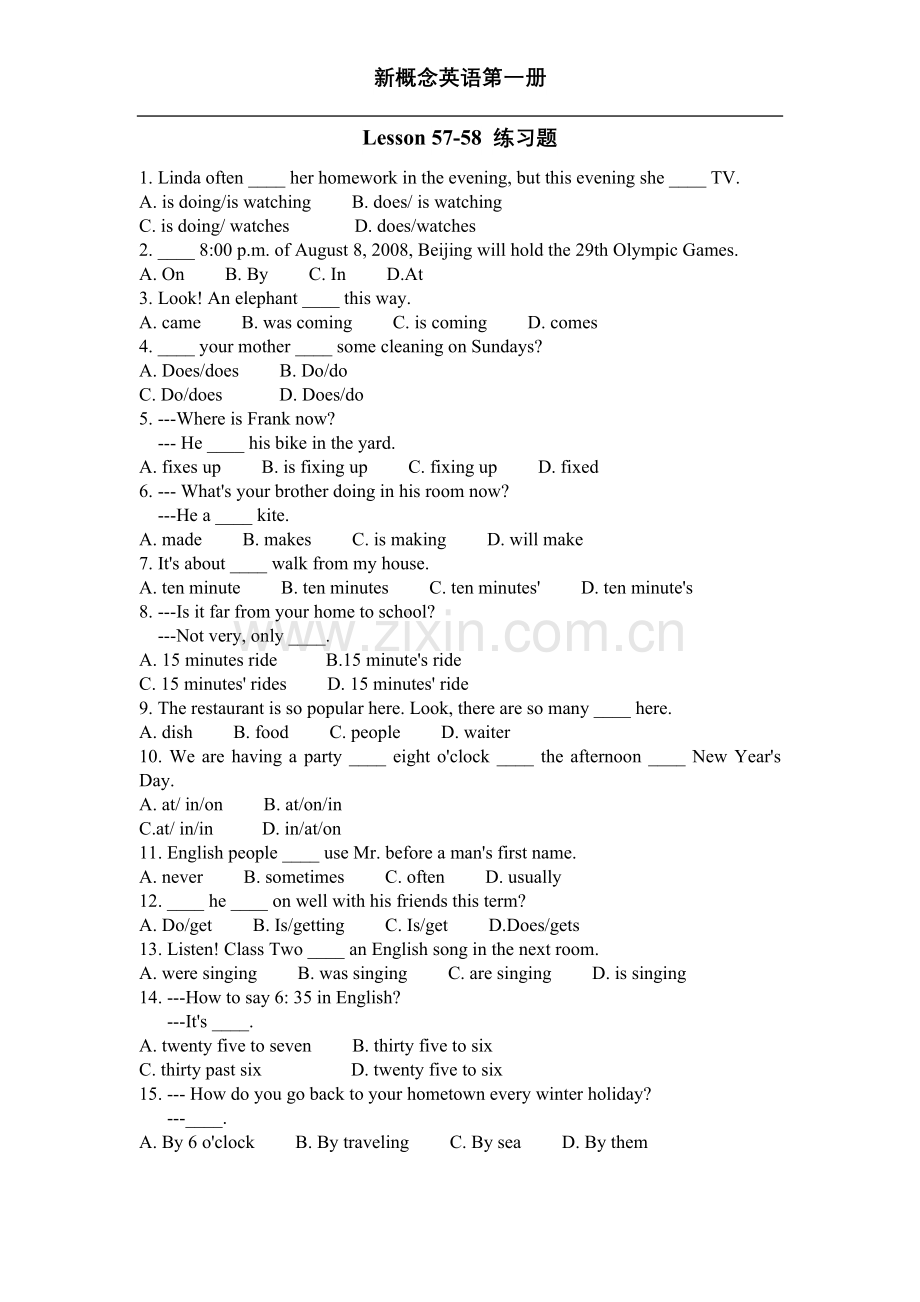 新概念英语第一册

Lesson 57-58 练习题

1. Linda often ____ her homework in the evening, but this evening she ____ TV.
A. is doing/is watching B. does/ is watching
C. is doing/ watches D. does/watches
2. ____ 8:00 p.m. of August 8, 2008, Beijing will hold the 29th Olympic Games.
A. On B. By C. In D.At
3. Look! An elephant ____ this way.
A. came B. was coming C. is coming D. comes
4. ____ your mother ____ some cleaning on Sundays?
A. Does/does B. Do/do
C. Do/does D. Does/do
5. ---Where is Frank now?
--- He ____ his bike in the yard.
A. fixes up B. is fixing up C. fixing up D. fixed
6. --- What's your brother doing in his room now?
---He a ____ kite.
A. made B. makes C. is making D. will make
7. It's about ____ walk from my house.
A. ten minute B. ten minutes C. ten minutes' D. ten minute's
8. ---Is it far from your home to school?
---Not very, only ____.
A. 15 minutes ride B.15 minute's ride
C. 15 minutes' rides D. 15 minutes' ride
9. The restaurant is so popular here. Look, there are so many ____ here.
A. dish B. food C. people D. waiter
10. We are having a party ____ eight o'clock ____ the afternoon ____ New Year's Day.
A. at/ in/on B. at/on/in
C.at/ in/in D. in/at/on
11. English people ____ use Mr. before a man's first name.
A. never B. sometimes C. often D. usually
12. ____ he ____ on well with his friends this term?
A. Do/get B. Is/getting C. Is/get D.Does/gets
13. Listen! Class Two ____ an English song in the next room.
A. were singing B. was singing C. are singing D. is singing
14. ---How to say 6: 35 in English?
---It's ____.
A. twenty five to seven B. thirty five to six
C. thirty past six D. twenty five to six
15. --- How do you go back to your hometown every winter holiday?
---____.
A. By 6 o'clock B. By traveling C. By sea D. By them

www.zixin.com.cn